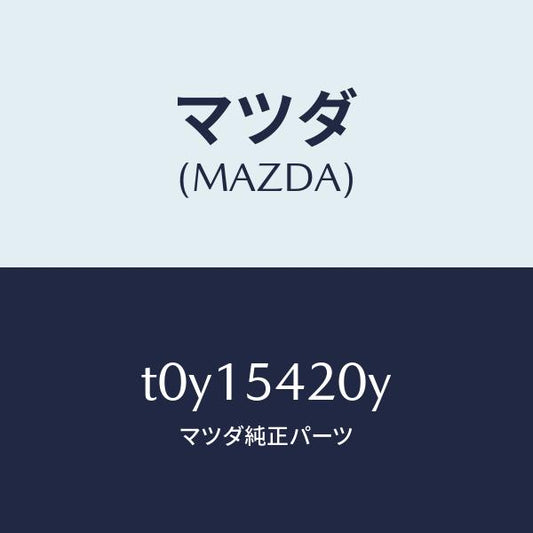 マツダ
(MAZDA)

t0y15420y
マツダ純正パーツ